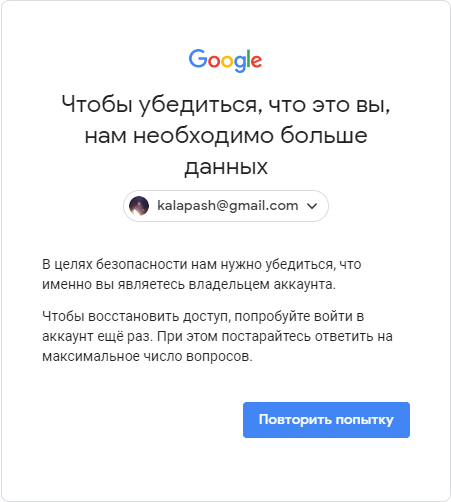 Google

Чтобы убедиться, что это вы, нам необходимо больше данных

kalapash@gmail.com

В целях безопасности нам нужно убедиться, что именно вы являетесь владельцем аккаунта.

Чтобы восстановить доступ, попробуйте войти в аккаунт ещё раз. При этом постарайтесь ответить на максимальное число вопросов.

Повторить попытку